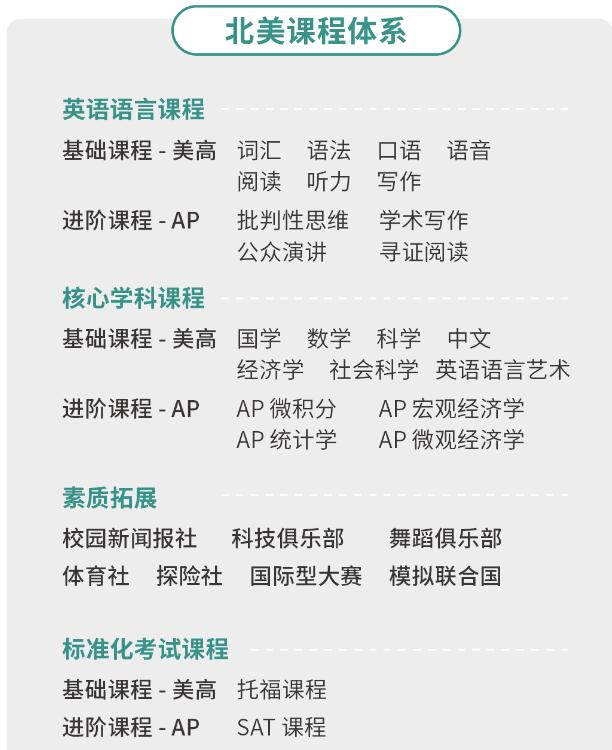 北美课程体系

英语语言课程

基础课程 - 美高　词汇　语法　口语　语音
阅读　听力　写作

进阶课程 - AP　批判性思维　学术写作
公众演讲　寻证阅读

核心学科课程

基础课程 - 美高　国学　数学　科学　中文
经济学　社会科学　英语语言艺术

进阶课程 - AP　AP 微积分　AP 宏观经济学
AP 统计学　AP 微观经济学

素质拓展

校园新闻报社　科技俱乐部　舞蹈俱乐部
体育社　探险社　国际型大赛　模拟联合国

标准化考试课程

基础课程 - 美高　托福课程

进阶课程 - AP　SAT 课程